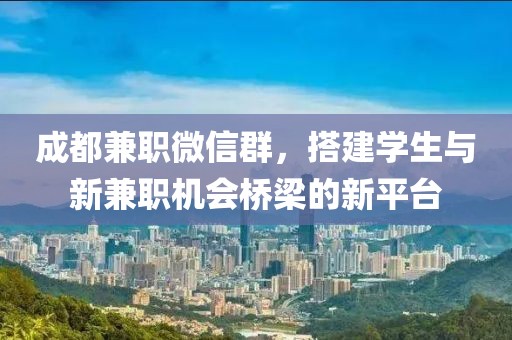 成都兼职微信群，搭建学生与新兼职机会桥梁的新平台